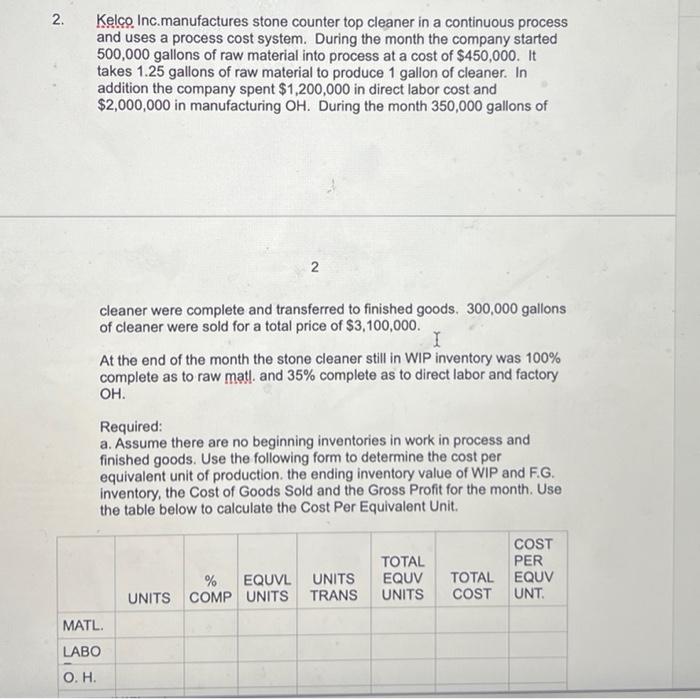 2. Kelco Inc.manufactures stone counter top cleaner in a continuous process and uses a process cost system. During the month the company started 500,000 gallons of raw material into process at a cost of $450,000. It takes 1.25 gallons of raw material to produce 1 gallon of cleaner. In addition the company spent $1,200,000 in direct labor cost and $2,000,000 in manufacturing OH. During the month 350,000 gallons of

2

cleaner were complete and transferred to finished goods. 300,000 gallons of cleaner were sold for a total price of $3,100,000.

At the end of the month the stone cleaner still in WIP inventory was 100% complete as to raw matl. and 35% complete as to direct labor and factory OH.

Required:
a. Assume there are no beginning inventories in work in process and finished goods. Use the following form to determine the cost per equivalent unit of production. the ending inventory value of WIP and F.G. inventory, the Cost of Goods Sold and the Gross Profit for the month. Use the table below to calculate the Cost Per Equivalent Unit.

| | UNITS | % COMP | EQUVL UNITS | UNITS TRANS | TOTAL EQUV UNITS | TOTAL COST | COST PER EQUV UNT. |
|---|---|---|---|---|---|---|---|
| MATL. | | | | | | | |
| LABO | | | | | | | |
| O. H. | | | | | | | |